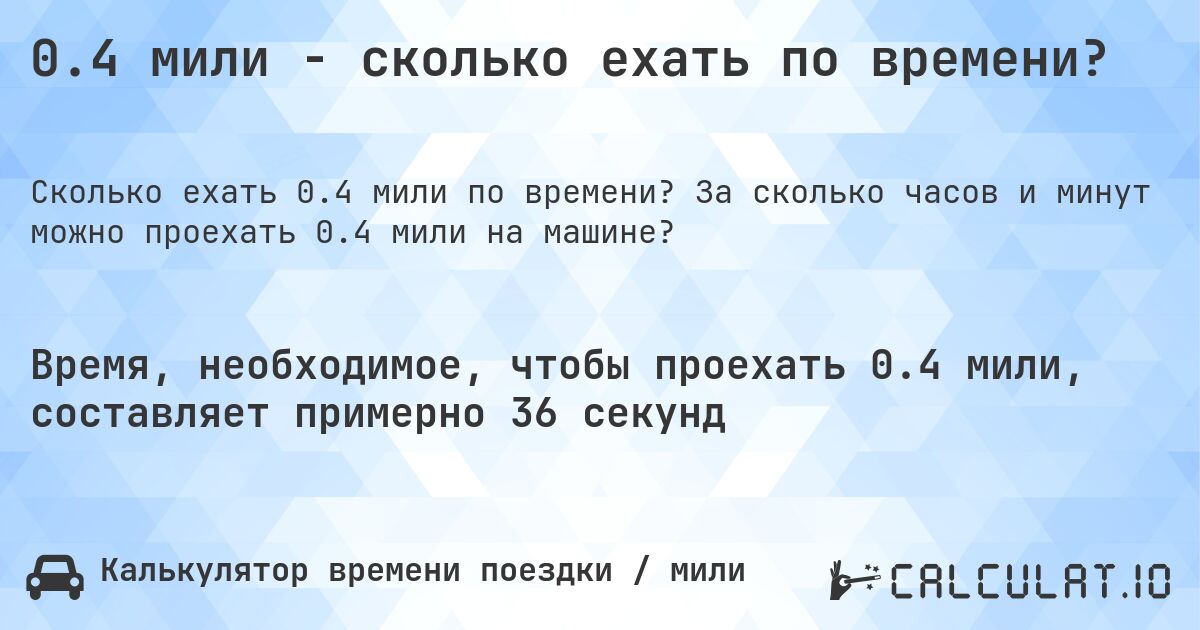 0.4 мили - сколько ехать по времени?

Сколько ехать 0.4 мили по времени? За сколько часов и минут можно проехать 0.4 мили на машине?

Время, необходимое, чтобы проехать 0.4 мили, составляет примерно 36 секунд

Калькулятор времени поездки / мили

CALCULAT.IO